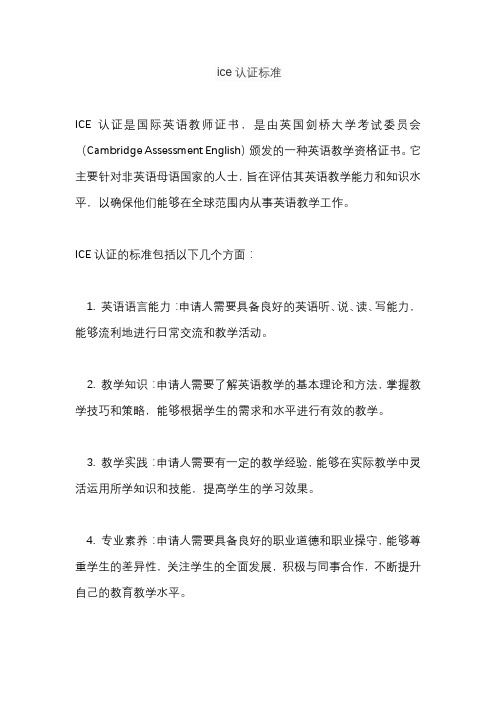 ice 认证标准

ICE 认证是国际英语教师证书，是由英国剑桥大学考试委员会（Cambridge Assessment English）颁发的一种英语教学资格证书。它主要针对非英语母语国家的人士，旨在评估其英语教学能力和知识水平，以确保他们能够在全球范围内从事英语教学工作。

ICE 认证的标准包括以下几个方面：

1. 英语语言能力：申请人需要具备良好的英语听、说、读、写能力，能够流利地进行日常交流和教学活动。

2. 教学知识：申请人需要了解英语教学的基本理论和方法，掌握教学技巧和策略，能够根据学生的需求和水平进行有效的教学。

3. 教学实践：申请人需要有一定的教学经验，能够在实际教学中灵活运用所学知识和技能，提高学生的学习效果。

4. 专业素养：申请人需要具备良好的职业道德和职业操守，能够尊重学生的差异性，关注学生的全面发展，积极与同事合作，不断提升自己的教育教学水平。